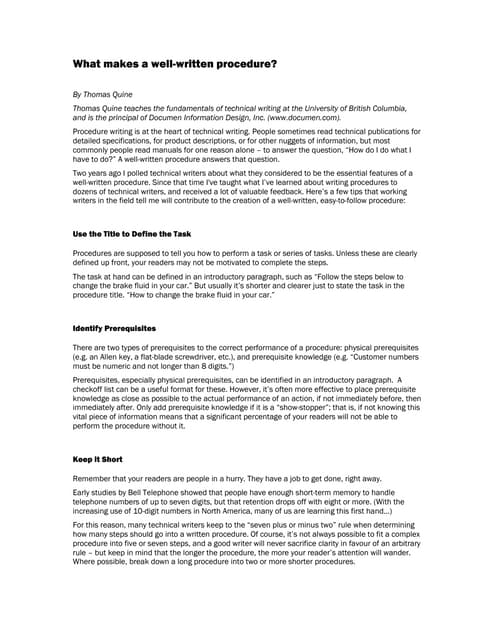 What makes a well-written procedure?

By Thomas Quine

Thomas Quine teaches the fundamentals of technical writing at the University of British Columbia, and is the principal of Documen Information Design, Inc. (www.documen.com).

Procedure writing is at the heart of technical writing. People sometimes read technical publications for detailed specifications, for product descriptions, or for other nuggets of information, but most commonly people read manuals for one reason alone – to answer the question, "How do I do what I have to do?" A well-written procedure answers that question.

Two years ago I polled technical writers about what they considered to be the essential features of a well-written procedure. Since that time I've taught what I've learned about writing procedures to dozens of technical writers, and received a lot of valuable feedback. Here's a few tips that working writers in the field tell me will contribute to the creation of a well-written, easy-to-follow procedure:

Use the Title to Define the Task

Procedures are supposed to tell you how to perform a task or series of tasks. Unless these are clearly defined up front, your readers may not be motivated to complete the steps.

The task at hand can be defined in an introductory paragraph, such as "Follow the steps below to change the brake fluid in your car." But usually it's shorter and clearer just to state the task in the procedure title. "How to change the brake fluid in your car."

Identify Prerequisites

There are two types of prerequisites to the correct performance of a procedure: physical prerequisites (e.g. an Allen key, a flat-blade screwdriver, etc.), and prerequisite knowledge (e.g. "Customer numbers must be numeric and not longer than 8 digits.")

Prerequisites, especially physical prerequisites, can be identified in an introductory paragraph. A checkoff list can be a useful format for these. However, it's often more effective to place prerequisite knowledge as close as possible to the actual performance of an action, if not immediately before, then immediately after. Only add prerequisite knowledge if it is a "show-stopper"; that is, if not knowing this vital piece of information means that a significant percentage of your readers will not be able to perform the procedure without it.

Keep it Short

Remember that your readers are people in a hurry. They have a job to get done, right away.

Early studies by Bell Telephone showed that people have enough short-term memory to handle telephone numbers of up to seven digits, but that retention drops off with eight or more. (With the increasing use of 10-digit numbers in North America, many of us are learning this first hand...)

For this reason, many technical writers keep to the "seven plus or minus two" rule when determining how many steps should go into a written procedure. Of course, it's not always possible to fit a complex procedure into five or seven steps, and a good writer will never sacrifice clarity in favour of an arbitrary rule – but keep in mind that the longer the procedure, the more your reader's attention will wander. Where possible, break down a long procedure into two or more shorter procedures.